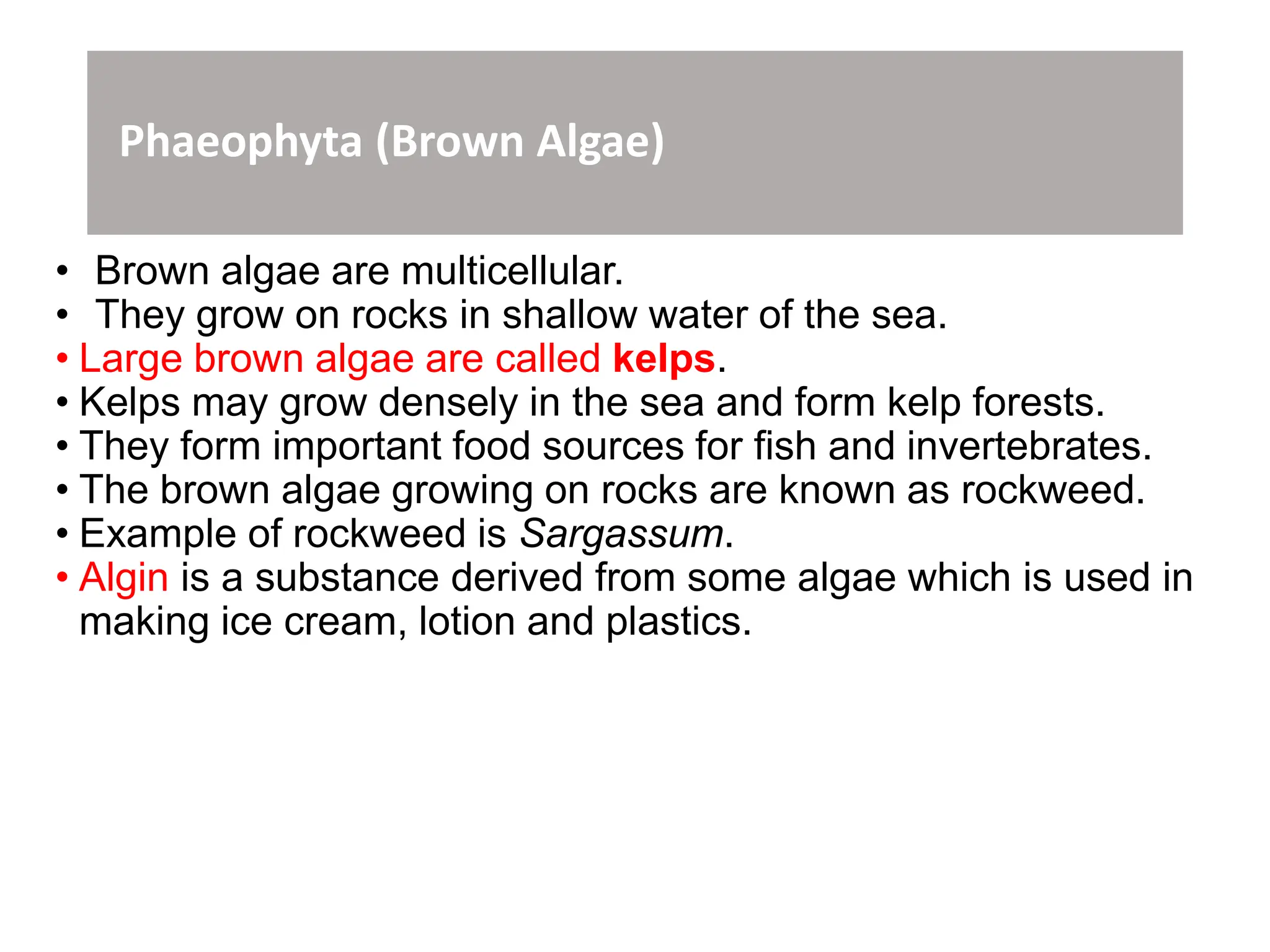 Phaeophyta (Brown Algae)

• Brown algae are multicellular.
• They grow on rocks in shallow water of the sea.
• Large brown algae are called kelps.
• Kelps may grow densely in the sea and form kelp forests.
• They form important food sources for fish and invertebrates.
• The brown algae growing on rocks are known as rockweed.
• Example of rockweed is Sargassum.
• Algin is a substance derived from some algae which is used in making ice cream, lotion and plastics.